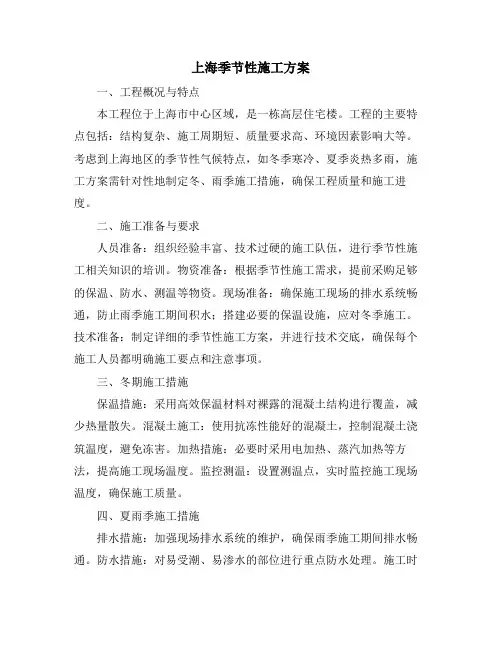 上海季节性施工方案

一、工程概况与特点

本工程位于上海市中心区域，是一栋高层住宅楼。工程的主要特点包括：结构复杂、施工周期短、质量要求高、环境因素影响大等。考虑到上海地区的季节性气候特点，如冬季寒冷、夏季炎热多雨，施工方案需针对性地制定冬、雨季施工措施，确保工程质量和施工进度。

二、施工准备与要求

人员准备：组织经验丰富、技术过硬的施工队伍，进行季节性施工相关知识的培训。物资准备：根据季节性施工需求，提前采购足够的保温、防水、测温等物资。现场准备：确保施工现场的排水系统畅通，防止雨季施工期间积水；搭建必要的保温设施，应对冬季施工。技术准备：制定详细的季节性施工方案，并进行技术交底，确保每个施工人员都明确施工要点和注意事项。

三、冬期施工措施

保温措施：采用高效保温材料对裸露的混凝土结构进行覆盖，减少热量散失。混凝土施工：使用抗冻性能好的混凝土，控制混凝土浇筑温度，避免冻害。加热措施：必要时采用电加热、蒸汽加热等方法，提高施工现场温度。监控测温：设置测温点，实时监控施工现场温度，确保施工质量。

四、夏雨季施工措施

排水措施：加强现场排水系统的维护，确保雨季施工期间排水畅通。防水措施：对易受潮、易渗水的部位进行重点防水处理。施工时